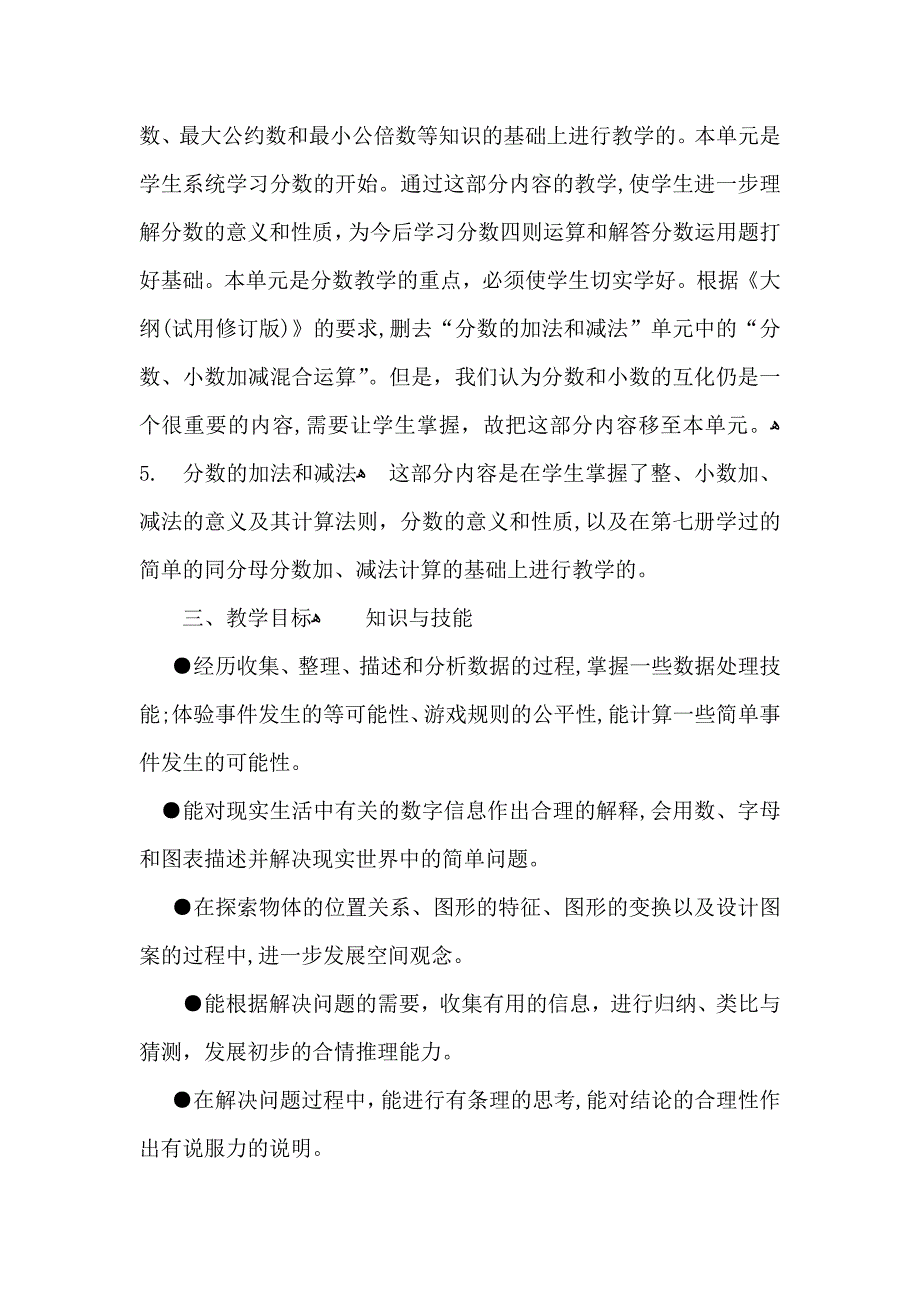 数、最大公约数和最小公倍数等知识的基础上进行教学的。本单元是学生系统学习分数的开始。通过这部分内容的教学,使学生进一步理解分数的意义和性质，为今后学习分数四则运算和解答分数运用题打好基础。本单元是分数教学的重点，必须使学生切实学好。根据《大纲(试用修订版)》的要求,删去“分数的加法和减法”单元中的“分数、小数加减混合运算”。但是，我们认为分数和小数的互化仍是一个很重要的内容,需要让学生掌握，故把这部分内容移至本单元。

5. 分数的加法和减法 这部分内容是在学生掌握了整、小数加、减法的意义及其计算法则，分数的意义和性质，以及在第七册学过的简单的同分母分数加、减法计算的基础上进行教学的。

三、教学目标 知识与技能

●经历收集、整理、描述和分析数据的过程,掌握一些数据处理技能;体验事件发生的等可能性、游戏规则的公平性,能计算一些简单事件发生的可能性。

●能对现实生活中有关的数字信息作出合理的解释,会用数、字母和图表描述并解决现实世界中的简单问题。

●在探索物体的位置关系、图形的特征、图形的变换以及设计图案的过程中,进一步发展空间观念。

●能根据解决问题的需要，收集有用的信息，进行归纳、类比与猜测，发展初步的合情推理能力。

●在解决问题过程中,能进行有条理的思考,能对结论的合理性作出有说服力的说明。